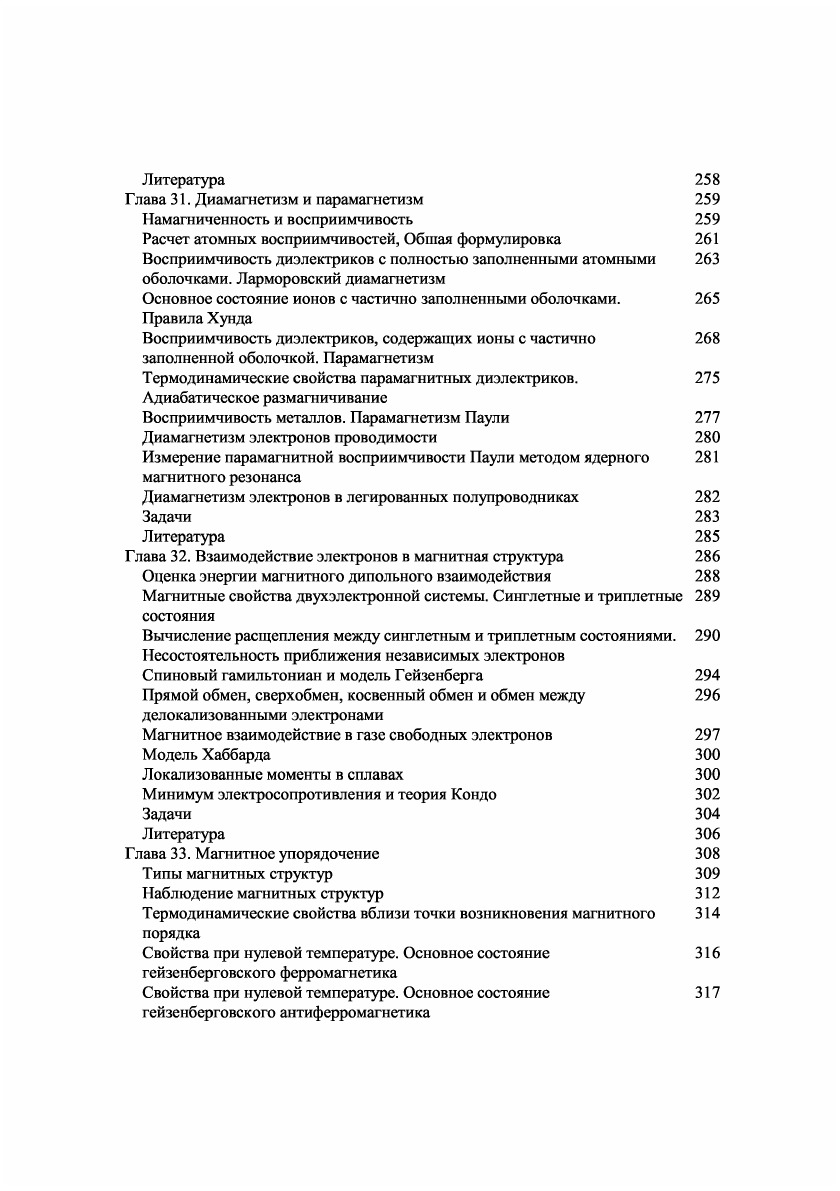 Литература 258
Глава 31. Диамагнетизм и парамагнетизм 259
Намагниченность и восприимчивость 259
Расчет атомных восприимчивостей, Общая формулировка 261
Восприимчивость диэлектриков с полностью заполненными атомными оболочками. Ларморовский диамагнетизм 263
Основное состояние ионов с частично заполненными оболочками. Правила Хунда 265
Восприимчивость диэлектриков, содержащих ионы с частично заполненной оболочкой. Парамагнетизм 268
Термодинамические свойства парамагнитных диэлектриков. Адиабатическое размагничивание 275
Восприимчивость металлов. Парамагнетизм Паули 277
Диамагнетизм электронов проводимости 280
Измерение парамагнитной восприимчивости Паули методом ядерного магнитного резонанса 281
Диамагнетизм электронов в легированных полупроводниках 282
Задачи 283
Литература 285
Глава 32. Взаимодействие электронов в магнитная структура 286
Оценка энергии магнитного дипольного взаимодействия 288
Магнитные свойства двухэлектронной системы. Синглетные и триплетные состояния 289
Вычисление расщепления между синглетным и триплетным состояниями. Несостоятельность приближения независимых электронов 290
Спиновый гамильтониан и модель Гейзенберга 294
Прямой обмен, сверхобмен, косвенный обмен и обмен между делокализованными электронами 296
Магнитное взаимодействие в газе свободных электронов 297
Модель Хаббарда 300
Локализованные моменты в сплавах 300
Минимум электросопротивления и теория Кондо 302
Задачи 304
Литература 306
Глава 33. Магнитное упорядочение 308
Типы магнитных структур 309
Наблюдение магнитных структур 312
Термодинамические свойства вблизи точки возникновения магнитного порядка 314
Свойства при нулевой температуре. Основное состояние гейзенберговского ферромагнетика 316
Свойства при нулевой температуре. Основное состояние гейзенберговского антиферромагнетика 317